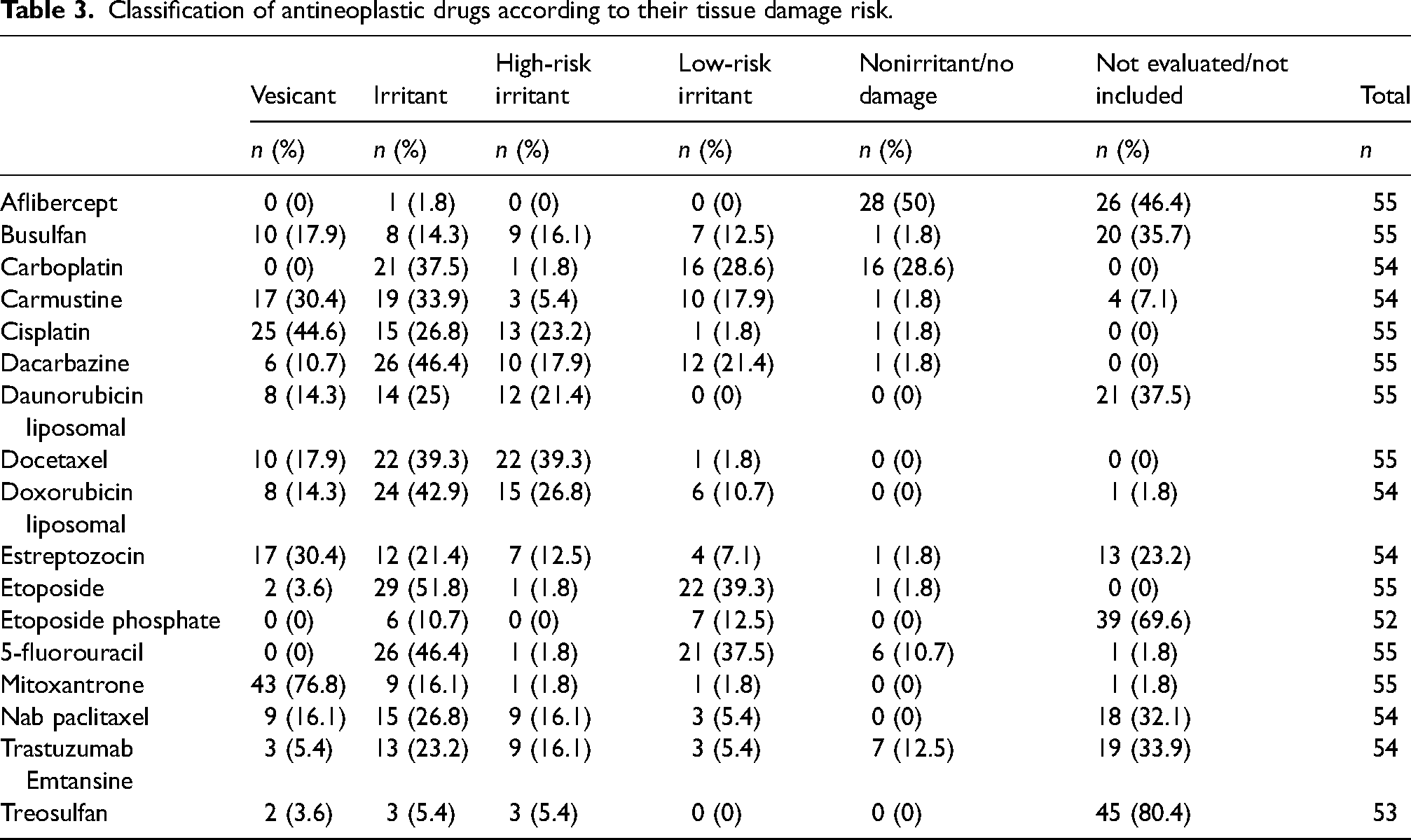 Table 3. Classification of antineoplastic drugs according to their tissue damage risk.

|  | Vesicant | Irritant | High-risk irritant | Low-risk irritant | Nonirritant/no damage | Not evaluated/not included | Total |
|---|---|---|---|---|---|---|---|
|  | n (%) | n (%) | n (%) | n (%) | n (%) | n (%) | n |
| Aflibercept | 0 (0) | 1 (1.8) | 0 (0) | 0 (0) | 28 (50) | 26 (46.4) | 55 |
| Busulfan | 10 (17.9) | 8 (14.3) | 9 (16.1) | 7 (12.5) | 1 (1.8) | 20 (35.7) | 55 |
| Carboplatin | 0 (0) | 21 (37.5) | 1 (1.8) | 16 (28.6) | 16 (28.6) | 0 (0) | 54 |
| Carmustine | 17 (30.4) | 19 (33.9) | 3 (5.4) | 10 (17.9) | 1 (1.8) | 4 (7.1) | 54 |
| Cisplatin | 25 (44.6) | 15 (26.8) | 13 (23.2) | 1 (1.8) | 1 (1.8) | 0 (0) | 55 |
| Dacarbazine | 6 (10.7) | 26 (46.4) | 10 (17.9) | 12 (21.4) | 1 (1.8) | 0 (0) | 55 |
| Daunorubicin liposomal | 8 (14.3) | 14 (25) | 12 (21.4) | 0 (0) | 0 (0) | 21 (37.5) | 55 |
| Docetaxel | 10 (17.9) | 22 (39.3) | 22 (39.3) | 1 (1.8) | 0 (0) | 0 (0) | 55 |
| Doxorubicin liposomal | 8 (14.3) | 24 (42.9) | 15 (26.8) | 6 (10.7) | 0 (0) | 1 (1.8) | 54 |
| Estreptozocin | 17 (30.4) | 12 (21.4) | 7 (12.5) | 4 (7.1) | 1 (1.8) | 13 (23.2) | 54 |
| Etoposide | 2 (3.6) | 29 (51.8) | 1 (1.8) | 22 (39.3) | 1 (1.8) | 0 (0) | 55 |
| Etoposide phosphate | 0 (0) | 6 (10.7) | 0 (0) | 7 (12.5) | 0 (0) | 39 (69.6) | 52 |
| 5-fluorouracil | 0 (0) | 26 (46.4) | 1 (1.8) | 21 (37.5) | 6 (10.7) | 1 (1.8) | 55 |
| Mitoxantrone | 43 (76.8) | 9 (16.1) | 1 (1.8) | 1 (1.8) | 0 (0) | 1 (1.8) | 55 |
| Nab paclitaxel | 9 (16.1) | 15 (26.8) | 9 (16.1) | 3 (5.4) | 0 (0) | 18 (32.1) | 54 |
| Trastuzumab Emtansine | 3 (5.4) | 13 (23.2) | 9 (16.1) | 3 (5.4) | 7 (12.5) | 19 (33.9) | 54 |
| Treosulfan | 2 (3.6) | 3 (5.4) | 3 (5.4) | 0 (0) | 0 (0) | 45 (80.4) | 53 |